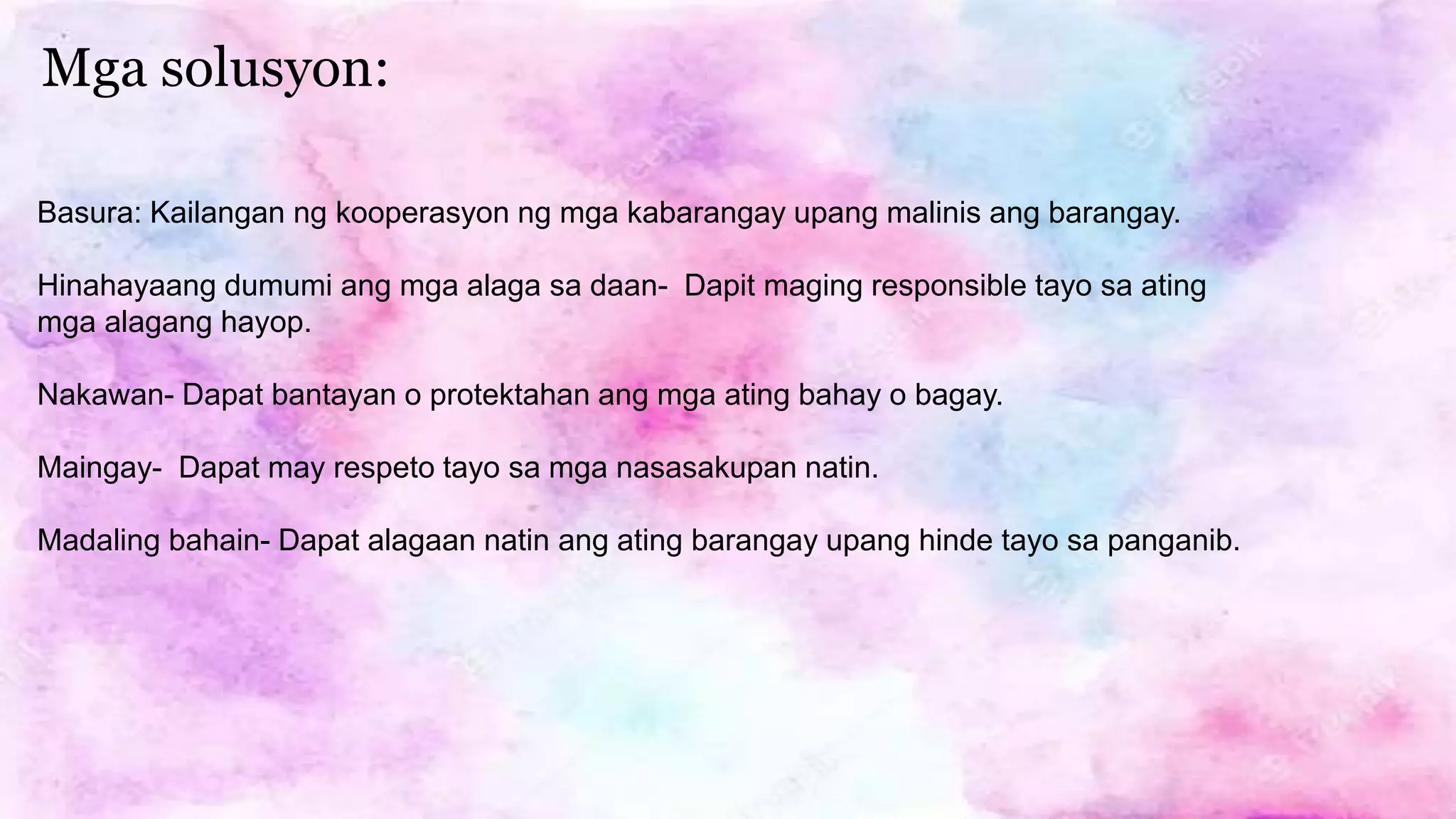 Mga solusyon:

Basura: Kailangan ng kooperasyon ng mga kabarangay upang malinis ang barangay.

Hinahayaang dumumi ang mga alaga sa daan- Dapit maging responsible tayo sa ating mga alagang hayop.

Nakawan- Dapat bantayan o protektahan ang mga ating bahay o bagay.

Maingay- Dapat may respeto tayo sa mga nasasakupan natin.

Madaling bahain- Dapat alagaan natin ang ating barangay upang hinde tayo sa panganib.